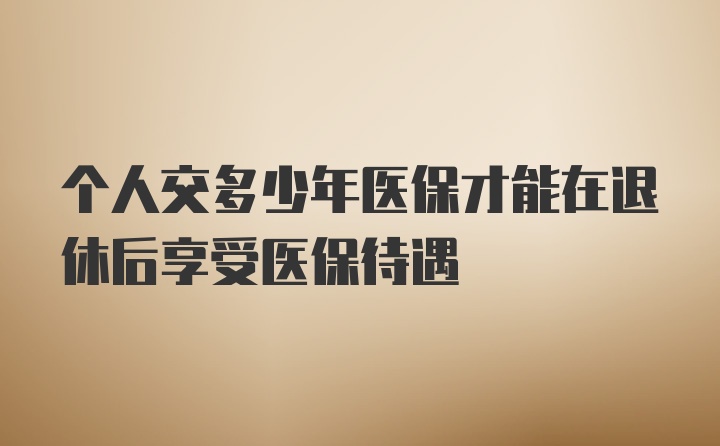 个人交多少年医保才能在退休后享受医保待遇